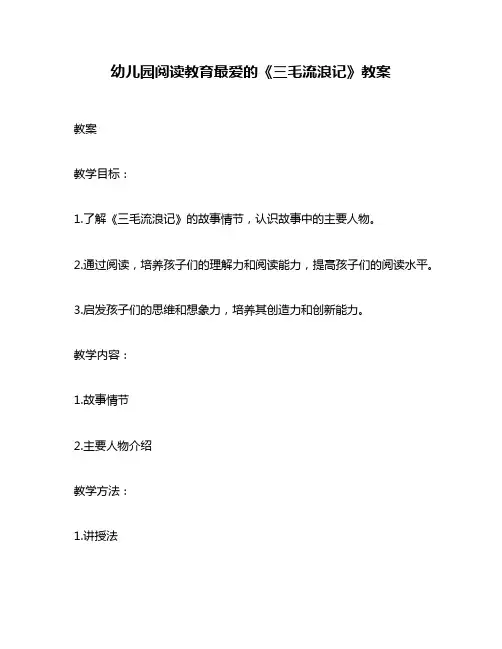 幼儿园阅读教育最爱的《三毛流浪记》教案

教案

教学目标：

1.了解《三毛流浪记》的故事情节，认识故事中的主要人物。

2.通过阅读，培养孩子们的理解力和阅读能力，提高孩子们的阅读水平。

3.启发孩子们的思维和想象力，培养其创造力和创新能力。

教学内容：

1.故事情节

2.主要人物介绍

教学方法：

1.讲授法